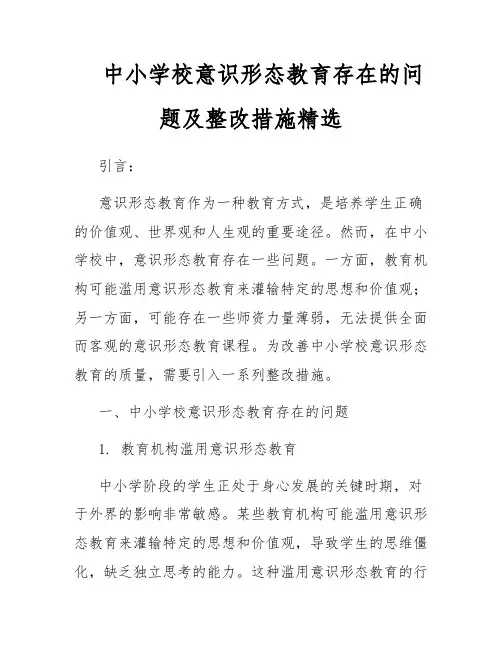 中小学校意识形态教育存在的问题及整改措施精选

引言：

意识形态教育作为一种教育方式，是培养学生正确的价值观、世界观和人生观的重要途径。然而，在中小学校中，意识形态教育存在一些问题。一方面，教育机构可能滥用意识形态教育来灌输特定的思想和价值观；另一方面，可能存在一些师资力量薄弱，无法提供全面而客观的意识形态教育课程。为改善中小学校意识形态教育的质量，需要引入一系列整改措施。

一、中小学校意识形态教育存在的问题

1. 教育机构滥用意识形态教育

中小学阶段的学生正处于身心发展的关键时期，对于外界的影响非常敏感。某些教育机构可能滥用意识形态教育来灌输特定的思想和价值观，导致学生的思维僵化，缺乏独立思考的能力。这种滥用意识形态教育的行